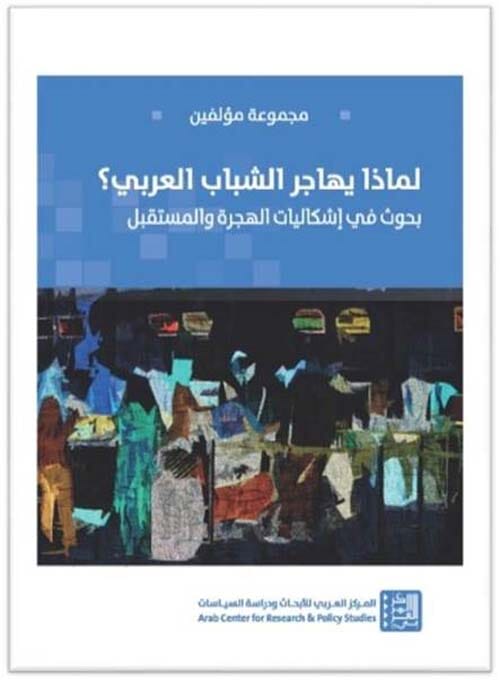 مجموعة مؤلفين

لماذا يهاجر الشباب العربي؟
بحوث في إشكاليات الهجرة والمستقبل

المركز العربي للأبحاث ودراسة السياسات
Arab Center for Research & Policy Studies